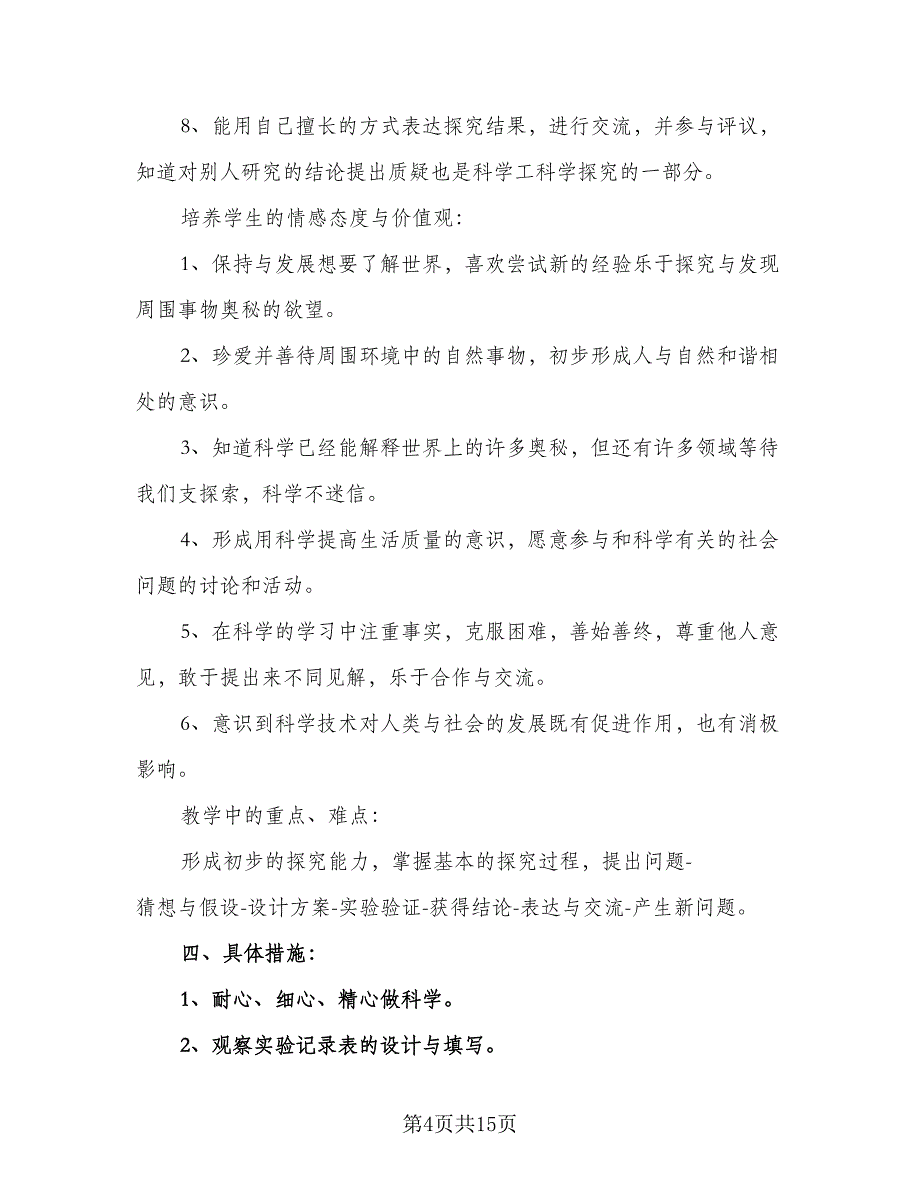 8、能用自己擅长的方式表达探究结果，进行交流，并参与评议，知道对别人研究的结论提出质疑也是科学工科学探究的一部分。

培养学生的情感态度与价值观:

1、保持与发展想要了解世界，喜欢尝试新的经验乐于探究与发现周围事物奥秘的欲望。

2、珍爱并善待周围环境中的自然事物，初步形成人与自然和谐相处的意识。

3、知道科学已经能解释世界上的许多奥秘，但还有许多领域等待我们支探索，科学不迷信。

4、形成用科学提高生活质量的意识，愿意参与和科学有关的社会问题的讨论和活动。

5、在科学的学习中注重事实，克服困难，善始善终，尊重他人意见，敢于提出来不同见解，乐于合作与交流。

6、意识到科学技术对人类与社会的发展既有促进作用，也有消极影响。

教学中的重点、难点:

形成初步的探究能力，掌握基本的探究过程，提出问题-猜想与假设-设计方案-实验验证-获得结论-表达与交流-产生新问题。

四、具体措施:

1、耐心、细心、精心做科学。

2、观察实验记录表的设计与填写。

第4页共15页